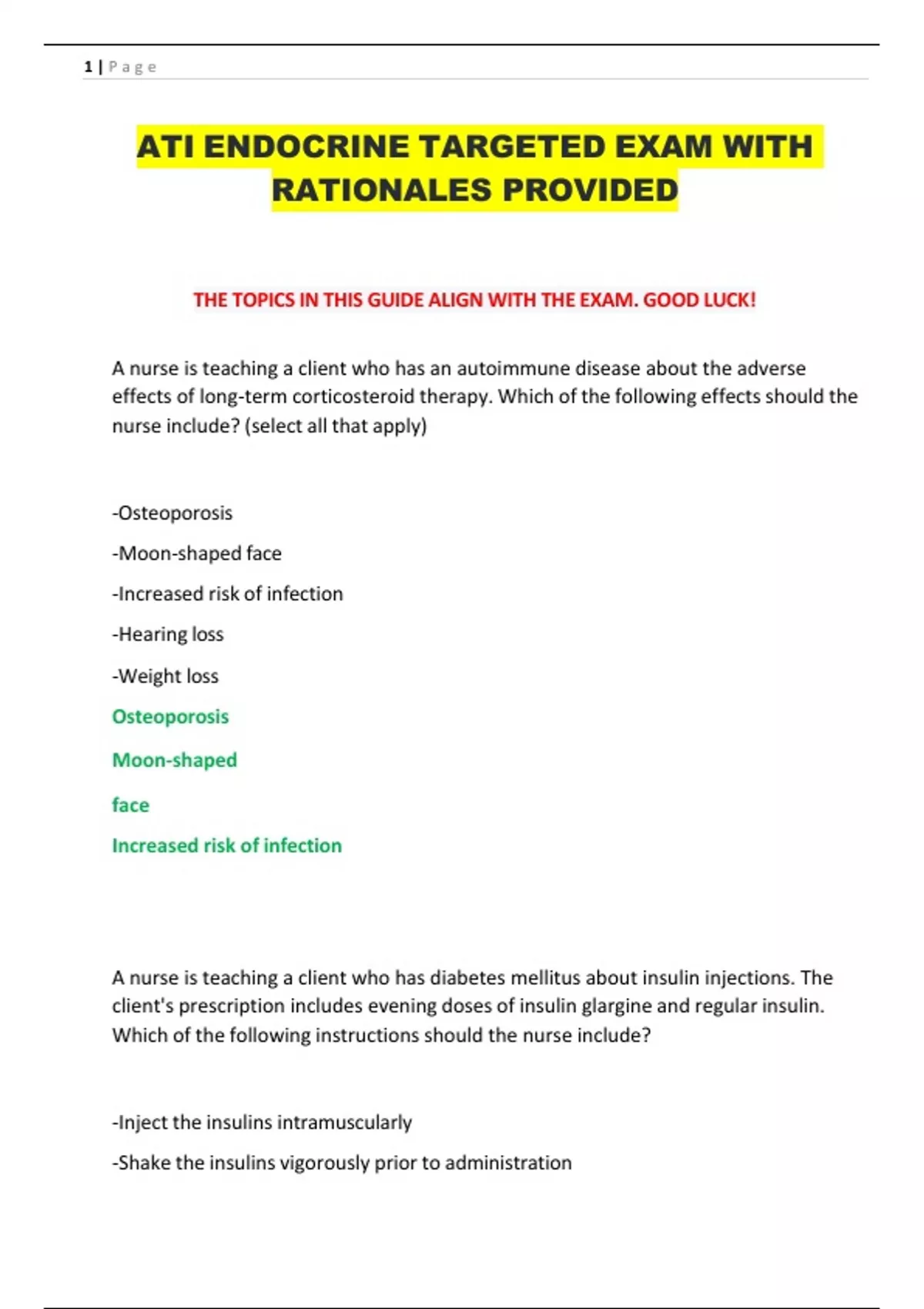 1 | Page

ATI ENDOCRINE TARGETED EXAM WITH RATIONALES PROVIDED

THE TOPICS IN THIS GUIDE ALIGN WITH THE EXAM. GOOD LUCK!

A nurse is teaching a client who has an autoimmune disease about the adverse effects of long-term corticosteroid therapy. Which of the following effects should the nurse include? (select all that apply)

-Osteoporosis

-Moon-shaped face

-Increased risk of infection

-Hearing loss

-Weight loss

Osteoporosis

Moon-shaped

face

Increased risk of infection

A nurse is teaching a client who has diabetes mellitus about insulin injections. The client's prescription includes evening doses of insulin glargine and regular insulin. Which of the following instructions should the nurse include?

-Inject the insulins intramuscularly

-Shake the insulins vigorously prior to administration